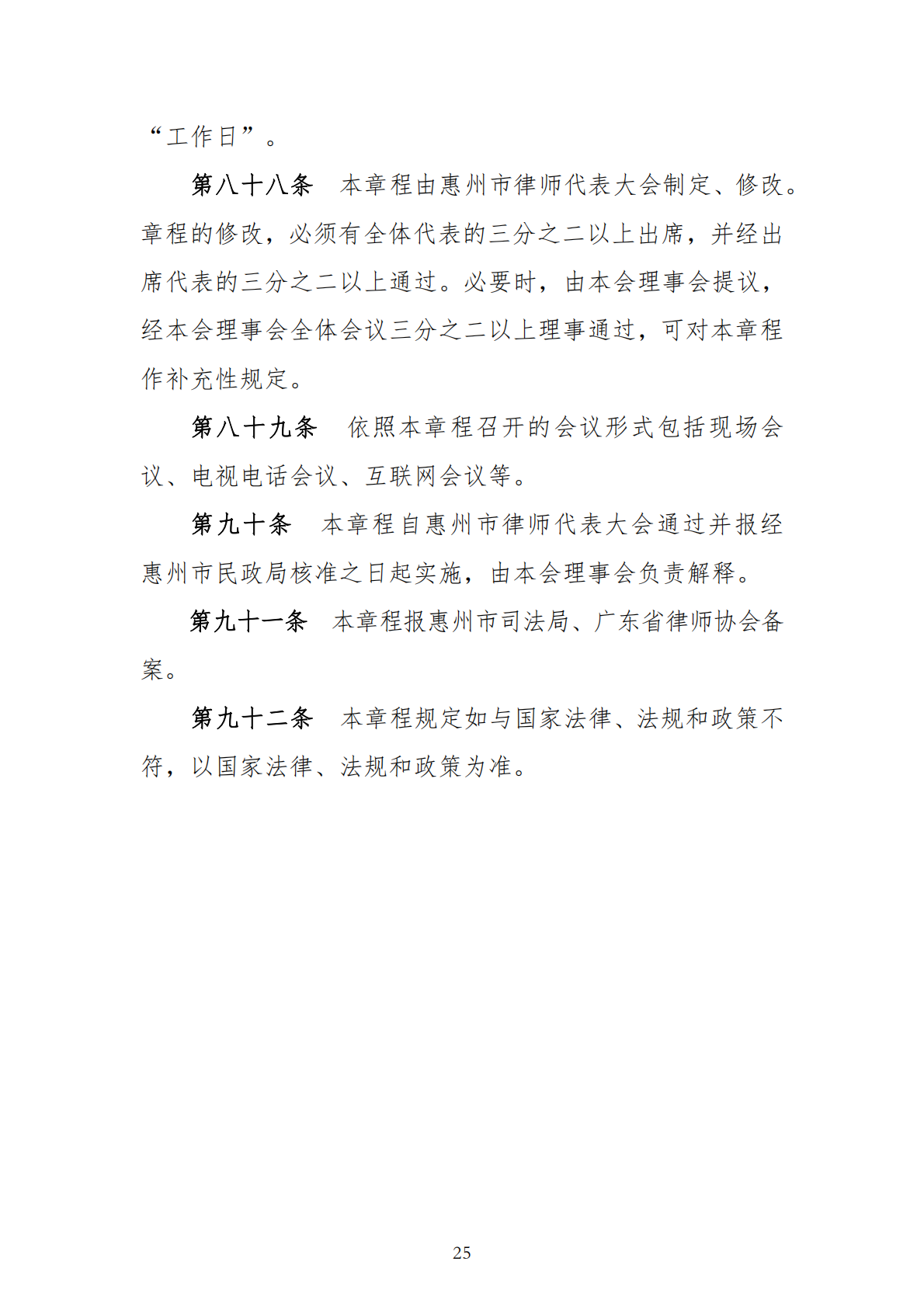 “工作日”。

第八十八条　本章程由惠州市律师代表大会制定、修改。章程的修改，必须有全体代表的三分之二以上出席，并经出席代表的三分之二以上通过。必要时，由本会理事会提议，经本会理事会全体会议三分之二以上理事通过，可对本章程作补充性规定。

第八十九条　依照本章程召开的会议形式包括现场会议、电视电话会议、互联网会议等。

第九十条　本章程自惠州市律师代表大会通过并报经惠州市民政局核准之日起实施，由本会理事会负责解释。

第九十一条　本章程报惠州市司法局、广东省律师协会备案。

第九十二条　本章程规定如与国家法律、法规和政策不符，以国家法律、法规和政策为准。

25